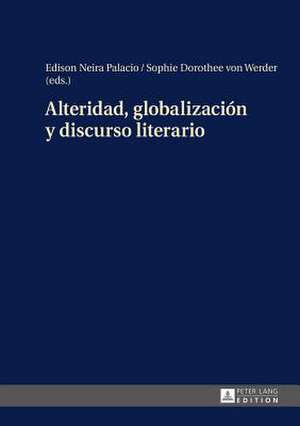 Edison Neira Palacio / Sophie Dorothee von Werder (eds.)

Alteridad, globalización y discurso literario

PETER LANG EDITION